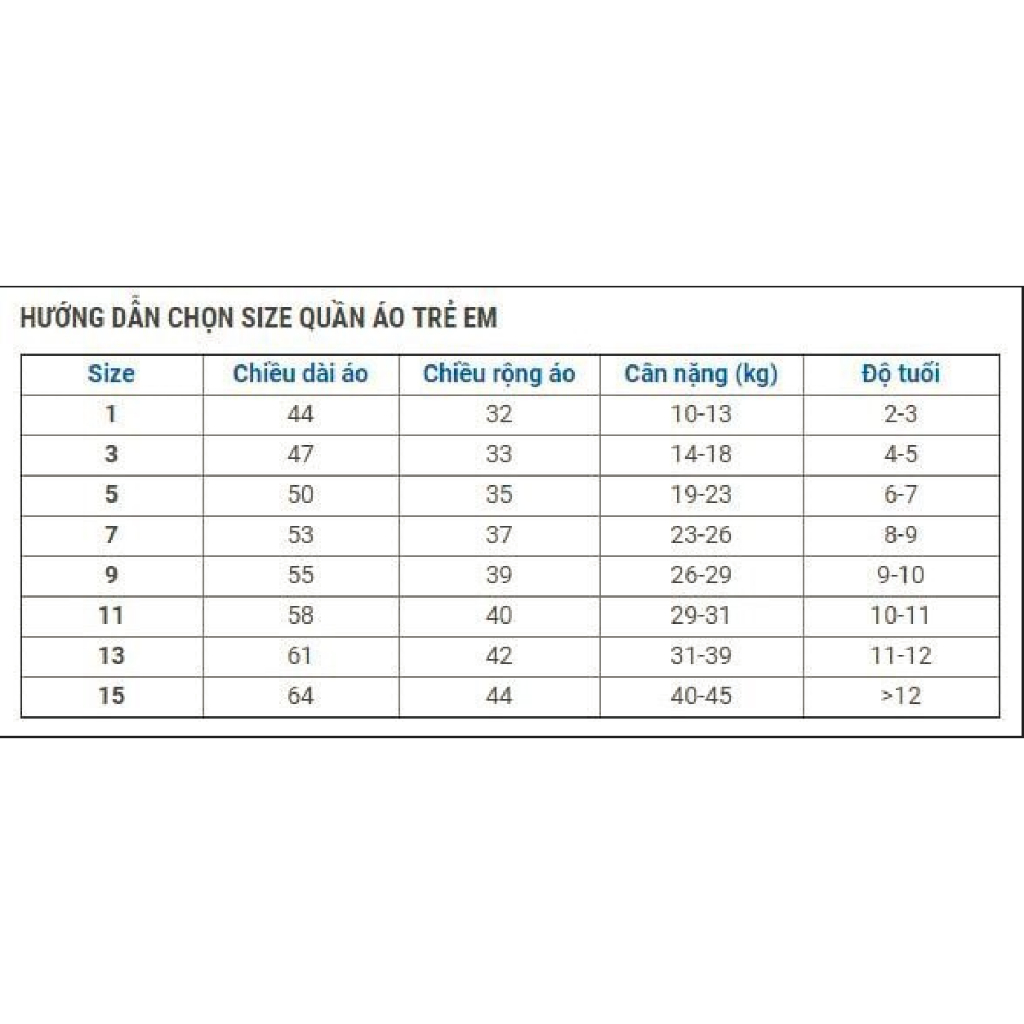 HƯỚNG DẪN CHỌN SIZE QUẦN ÁO TRẺ EM

| Size | Chiều dài áo | Chiều rộng áo | Cân nặng (kg) | Độ tuổi |
|---|---|---|---|---|
| 1 | 44 | 32 | 10-13 | 2-3 |
| 3 | 47 | 33 | 14-18 | 4-5 |
| 5 | 50 | 35 | 19-23 | 6-7 |
| 7 | 53 | 37 | 23-26 | 8-9 |
| 9 | 55 | 39 | 26-29 | 9-10 |
| 11 | 58 | 40 | 29-31 | 10-11 |
| 13 | 61 | 42 | 31-39 | 11-12 |
| 15 | 64 | 44 | 40-45 | >12 |